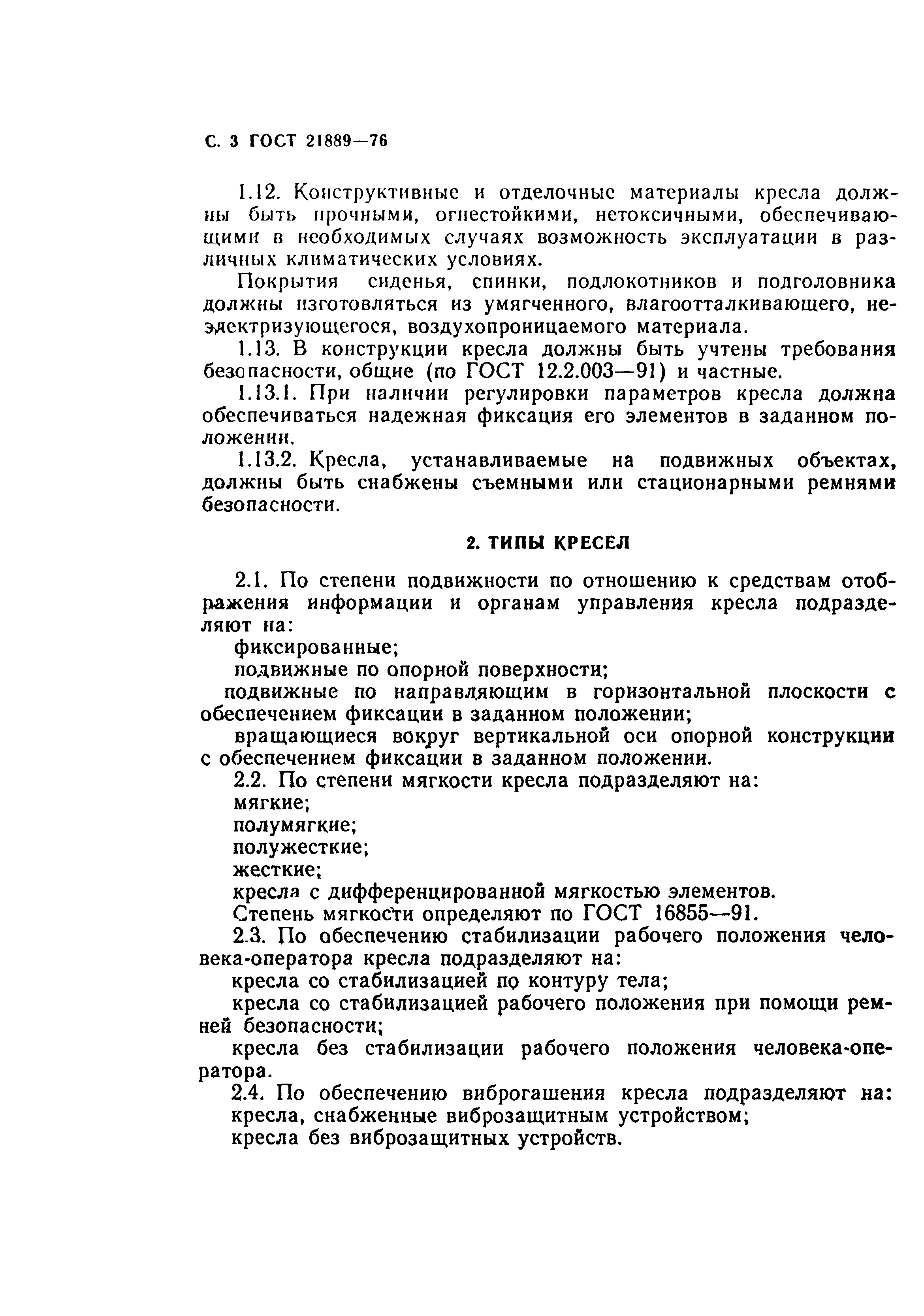 С. 3 ГОСТ 21889—76

1.12. Конструктивные и отделочные материалы кресла должны быть прочными, огнестойкими, нетоксичными, обеспечивающими в необходимых случаях возможность эксплуатации в различных климатических условиях.

Покрытия сиденья, спинки, подлокотников и подголовника должны изготовляться из умягченного, влагоотталкивающего, неэлектризующегося, воздухопроницаемого материала.

1.13. В конструкции кресла должны быть учтены требования безопасности, общие (по ГОСТ 12.2.003—91) и частные.

1.13.1. При наличии регулировки параметров кресла должна обеспечиваться надежная фиксация его элементов в заданном положении.

1.13.2. Кресла, устанавливаемые на подвижных объектах, должны быть снабжены съемными или стационарными ремнями безопасности.

2. ТИПЫ КРЕСЕЛ

2.1. По степени подвижности по отношению к средствам отображения информации и органам управления кресла подразделяют на:

фиксированные;

подвижные по опорной поверхности;

подвижные по направляющим в горизонтальной плоскости с обеспечением фиксации в заданном положении;

вращающиеся вокруг вертикальной оси опорной конструкции с обеспечением фиксации в заданном положении.

2.2. По степени мягкости кресла подразделяют на:

мягкие;

полумягкие;

полужесткие;

жесткие;

кресла с дифференцированной мягкостью элементов.

Степень мягкости определяют по ГОСТ 16855—91.

2.3. По обеспечению стабилизации рабочего положения человека-оператора кресла подразделяют на:

кресла со стабилизацией по контуру тела;

кресла со стабилизацией рабочего положения при помощи ремней безопасности;

кресла без стабилизации рабочего положения человека-оператора.

2.4. По обеспечению виброгашения кресла подразделяют на:

кресла, снабженные виброзащитным устройством;

кресла без виброзащитных устройств.